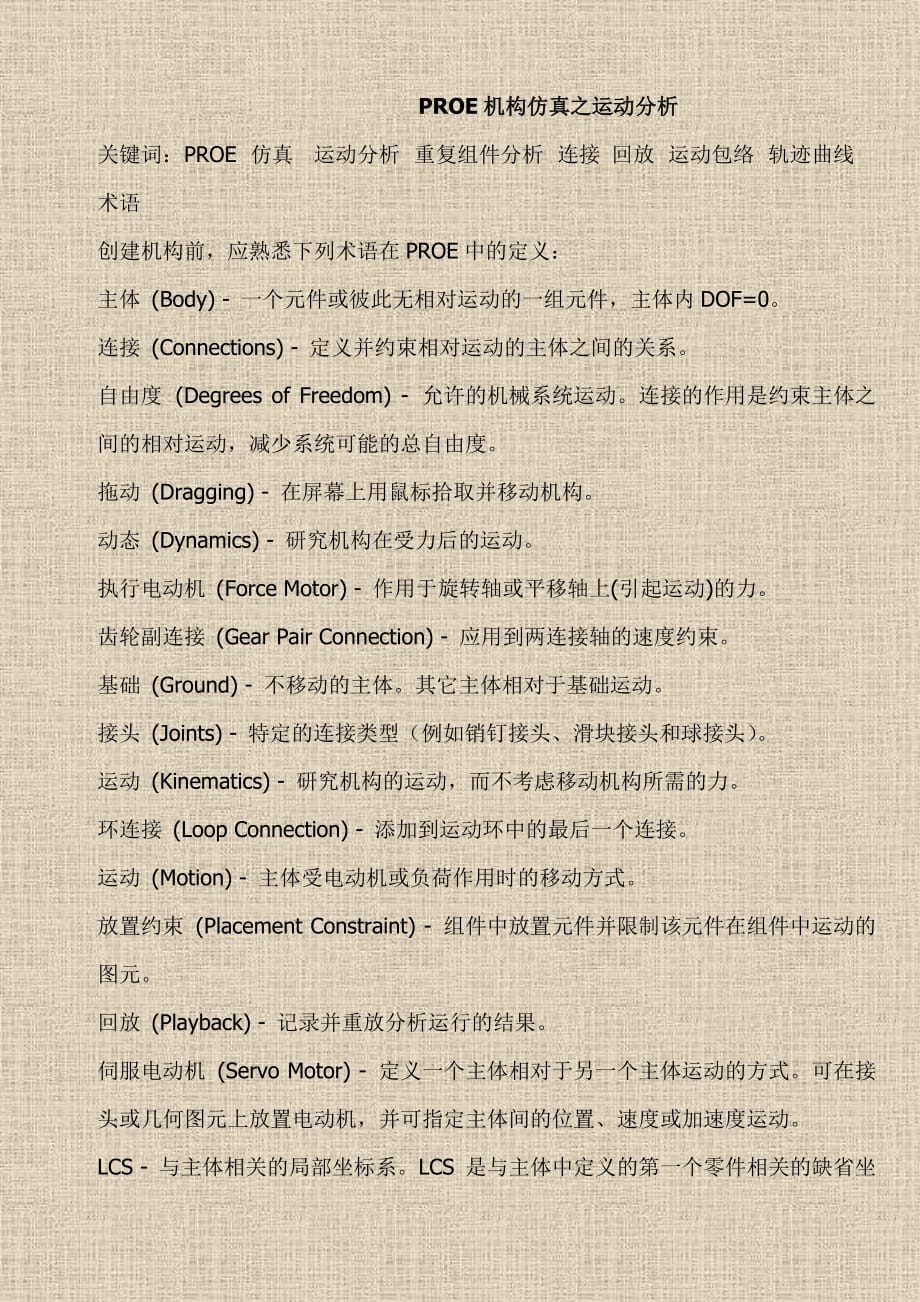 PROE 机构仿真之运动分析

关键词：PROE 仿真 运动分析 重复组件分析 连接 回放 运动包络 轨迹曲线

术语

创建机构前，应熟悉下列术语在 PROE 中的定义：

主体 (Body) - 一个元件或彼此无相对运动的一组元件，主体内 DOF=0。

连接 (Connections) - 定义并约束相对运动的主体之间的关系。

自由度 (Degrees of Freedom) - 允许的机械系统运动。连接的作用是约束主体之间的相对运动，减少系统可能的总自由度。

拖动 (Dragging) - 在屏幕上用鼠标拾取并移动机构。

动态 (Dynamics) - 研究机构在受力后的运动。

执行电动机 (Force Motor) - 作用于旋转轴或平移轴上(引起运动)的力。

齿轮副连接 (Gear Pair Connection) - 应用到两连接轴的速度约束。

基础 (Ground) - 不移动的主体。其它主体相对于基础运动。

接头 (Joints) - 特定的连接类型（例如销钉接头、滑块接头和球接头）。

运动 (Kinematics) - 研究机构的运动，而不考虑移动机构所需的力。

环连接 (Loop Connection) - 添加到运动环中的最后一个连接。

运动 (Motion) - 主体受电动机或负荷作用时的移动方式。

放置约束 (Placement Constraint) - 组件中放置元件并限制该元件在组件中运动的图元。

回放 (Playback) - 记录并重放分析运行的结果。

伺服电动机 (Servo Motor) - 定义一个主体相对于另一个主体运动的方式。可在接头或几何图元上放置电动机，并可指定主体间的位置、速度或加速度运动。

LCS - 与主体相关的局部坐标系。LCS 是与主体中定义的第一个零件相关的缺省坐